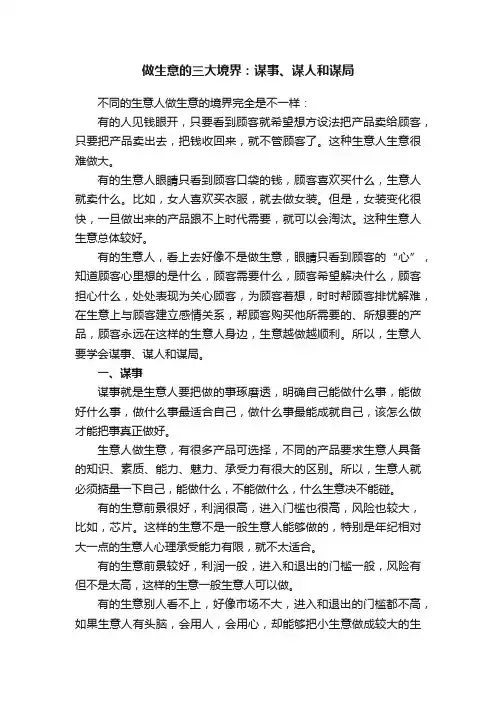 做生意的三大境界：谋事、谋人和谋局

不同的生意人做生意的境界完全是不一样：

有的人见钱眼开，只要看到顾客就希望想方设法把产品卖给顾客，只要把产品卖出去，把钱收回来，就不管顾客了。这种生意人生意很难做大。

有的生意人眼睛只看到顾客口袋的钱，顾客喜欢买什么，生意人就卖什么。比如，女人喜欢买衣服，就去做女装。但是，女装变化很快，一旦做出来的产品跟不上时代需要，就可以会淘汰。这种生意人生意总体较好。

有的生意人，看上去好像不是做生意，眼睛只看到顾客的“心”，知道顾客心里想的是什么，顾客需要什么，顾客希望解决什么，顾客担心什么，处处表现为关心顾客，为顾客着想，时时帮顾客排忧解难，在生意上与顾客建立感情关系，帮顾客购买他所需要的、所想要的产品，顾客永远在这样的生意人身边，生意越做越顺利。所以，生意人要学会谋事、谋人和谋局。

一、谋事

谋事就是生意人要把做的事琢磨透，明确自己能做什么事，能做好什么事，做什么事最适合自己，做什么事最能成就自己，该怎么做才能把事真正做好。

生意人做生意，有很多产品可选择，不同的产品要求生意人具备的知识、素质、能力、魅力、承受力有很大的区别。所以，生意人就必须掂量一下自己，能做什么，不能做什么，什么生意决不能碰。

有的生意前景很好，利润很高，进入门槛也很高，风险也较大，比如，芯片。这样的生意不是一般生意人能够做的，特别是年纪相对大一点的生意人心理承受能力有限，就不太适合。

有的生意前景较好，利润一般，进入和退出的门槛一般，风险有但不是太高，这样的生意一般生意人可以做。

有的生意别人看不上，好像市场不大，进入和退出的门槛都不高，如果生意人有头脑，会用人，会用心，却能够把小生意做成较大的生